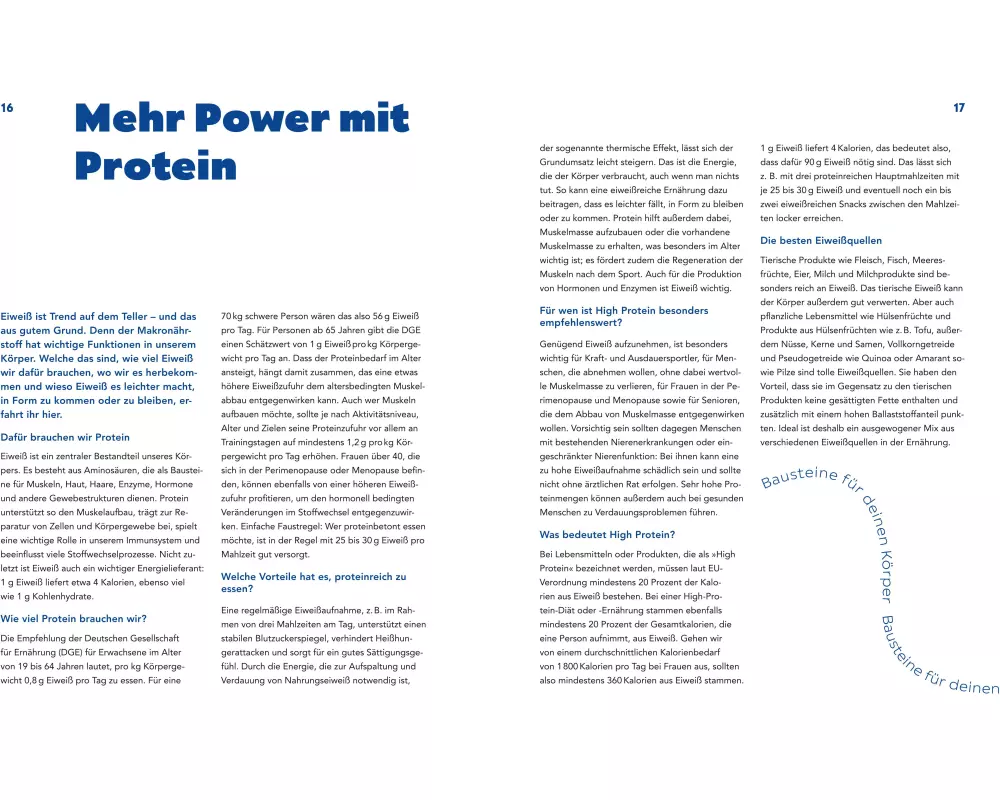 16

Mehr Power mit Protein

Eiweiß ist Trend auf dem Teller – und das aus gutem Grund. Denn der Makronährstoff hat wichtige Funktionen in unserem Körper. Welche das sind, wie viel Eiweiß wir dafür brauchen, wo wir es herbekommen und wieso Eiweiß es leichter macht, in Form zu kommen oder zu bleiben, erfahrt ihr hier.

Dafür brauchen wir Protein

Eiweiß ist ein zentraler Bestandteil unseres Körpers. Es besteht aus Aminosäuren, die als Bausteine für Muskeln, Haut, Haare, Enzyme, Hormone und andere Gewebestrukturen dienen. Protein unterstützt so den Muskelaufbau, trägt zur Reparatur von Zellen und Körpergewebe bei, spielt eine wichtige Rolle in unserem Immunsystem und beeinflusst viele Stoffwechselprozesse. Nicht zuletzt ist Eiweiß auch ein wichtiger Energielieferant: 1 g Eiweiß liefert etwa 4 Kalorien, ebenso viel wie 1 g Kohlenhydrate.

Wie viel Protein brauchen wir?

Die Empfehlung der Deutschen Gesellschaft für Ernährung (DGE) für Erwachsene im Alter von 19 bis 64 Jahren lautet, pro kg Körpergewicht 0,8 g Eiweiß pro Tag zu essen. Für eine 70 kg schwere Person wären das also 56 g Eiweiß pro Tag. Für Personen ab 65 Jahren gibt die DGE einen Schätzwert von 1 g Eiweiß pro kg Körpergewicht pro Tag an. Dass der Proteinbedarf im Alter ansteigt, hängt damit zusammen, das eine etwas höhere Eiweißzufuhr dem altersbedingten Muskelabbau entgegenwirken kann. Auch wer Muskeln aufbauen möchte, sollte je nach Aktivitätsniveau, Alter und Zielen seine Proteinzufuhr vor allem an Trainingstagen auf mindestens 1,2 g pro kg Körpergewicht pro Tag erhöhen. Frauen über 40, die sich in der Perimenopause oder Menopause befinden, können ebenfalls von einer höheren Eiweißzufuhr profitieren, um den hormonell bedingten Veränderungen im Stoffwechsel entgegenzuwirken. Einfache Faustregel: Wer proteinbetont essen möchte, ist in der Regel mit 25 bis 30 g Eiweiß pro Mahlzeit gut versorgt.

Welche Vorteile hat es, proteinreich zu essen?

Eine regelmäßige Eiweißaufnahme, z. B. im Rahmen von drei Mahlzeiten am Tag, unterstützt einen stabilen Blutzuckerspiegel, verhindert Heißhungerattacken und sorgt für ein gutes Sättigungsgefühl. Durch die Energie, die zur Aufspaltung und Verdauung von Nahrungseiweiß notwendig ist,

17

der sogenannte thermische Effekt, lässt sich der Grundumsatz leicht steigern. Das ist die Energie, die der Körper verbraucht, auch wenn man nichts tut. So kann eine eiweißreiche Ernährung dazu beitragen, dass es leichter fällt, in Form zu bleiben oder zu kommen. Protein hilft außerdem dabei, Muskelmasse aufzubauen oder die vorhandene Muskelmasse zu erhalten, was besonders im Alter wichtig ist; es fördert zudem die Regeneration der Muskeln nach dem Sport. Auch für die Produktion von Hormonen und Enzymen ist Eiweiß wichtig.

Für wen ist High Protein besonders empfehlenswert?

Genügend Eiweiß aufzunehmen, ist besonders wichtig für Kraft- und Ausdauersportler, für Menschen, die abnehmen wollen, ohne dabei wertvolle Muskelmasse zu verlieren, für Frauen in der Perimenopause und Menopause sowie für Senioren, die dem Abbau von Muskelmasse entgegenwirken wollen. Vorsichtig sein sollten dagegen Menschen mit bestehenden Nierenerkrankungen oder eingeschränkter Nierenfunktion: Bei ihnen kann eine zu hohe Eiweißaufnahme schädlich sein und sollte nicht ohne ärztlichen Rat erfolgen. Sehr hohe Proteinmengen können außerdem auch bei gesunden Menschen zu Verdauungsproblemen führen.

Was bedeutet High Protein?

Bei Lebensmitteln oder Produkten, die als »High Protein« bezeichnet werden, müssen laut EU-Verordnung mindestens 20 Prozent der Kalorien aus Eiweiß bestehen. Bei einer High-Protein-Diät oder -Ernährung stammen ebenfalls mindestens 20 Prozent der Gesamtkalorien, die eine Person aufnimmt, aus Eiweiß. Gehen wir von einem durchschnittlichen Kalorienbedarf von 1 800 Kalorien pro Tag bei Frauen aus, sollten also mindestens 360 Kalorien aus Eiweiß stammen.

1 g Eiweiß liefert 4 Kalorien, das bedeutet also, dass dafür 90 g Eiweiß nötig sind. Das lässt sich z. B. mit drei proteinreichen Hauptmahlzeiten mit je 25 bis 30 g Eiweiß und eventuell noch ein bis zwei eiweißreichen Snacks zwischen den Mahlzeiten locker erreichen.

Die besten Eiweißquellen

Tierische Produkte wie Fleisch, Fisch, Meeresfrüchte, Eier, Milch und Milchprodukte sind besonders reich an Eiweiß. Das tierische Eiweiß kann der Körper außerdem gut verwerten. Aber auch pflanzliche Lebensmittel wie Hülsenfrüchte und Produkte aus Hülsenfrüchten wie z. B. Tofu, außerdem Nüsse, Kerne und Samen, Vollkorngetreide und Pseudogetreide wie Quinoa oder Amarant sowie Pilze sind tolle Eiweißquellen. Sie haben den Vorteil, dass sie im Gegensatz zu den tierischen Produkten keine gesättigten Fette enthalten und zusätzlich mit einem hohen Ballaststoffanteil punkten. Ideal ist deshalb ein ausgewogener Mix aus verschiedenen Eiweißquellen in der Ernährung.

Bausteine für deinen Körper Bausteine für deinen